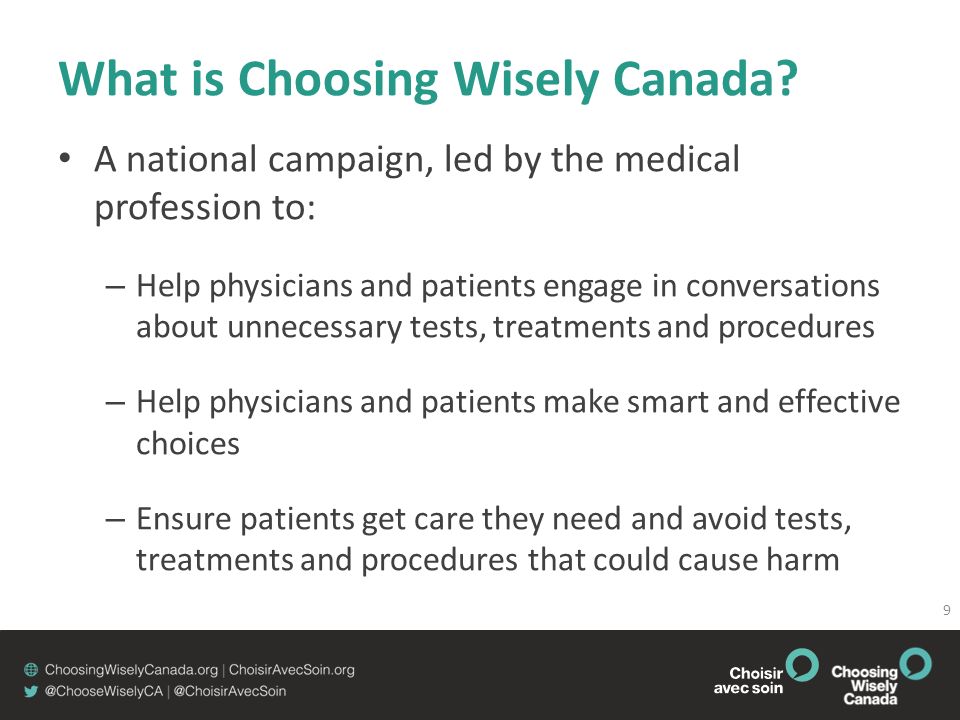 What is Choosing Wisely Canada?

• A national campaign, led by the medical profession to:

– Help physicians and patients engage in conversations about unnecessary tests, treatments and procedures

– Help physicians and patients make smart and effective choices

– Ensure patients get care they need and avoid tests, treatments and procedures that could cause harm

9

ChoosingWiselyCanada.org | ChoisirAvecSoin.org
@ChooseWiselyCA | @ChoisirAvecSoin

Choisir avec soin

Choosing Wisely Canada